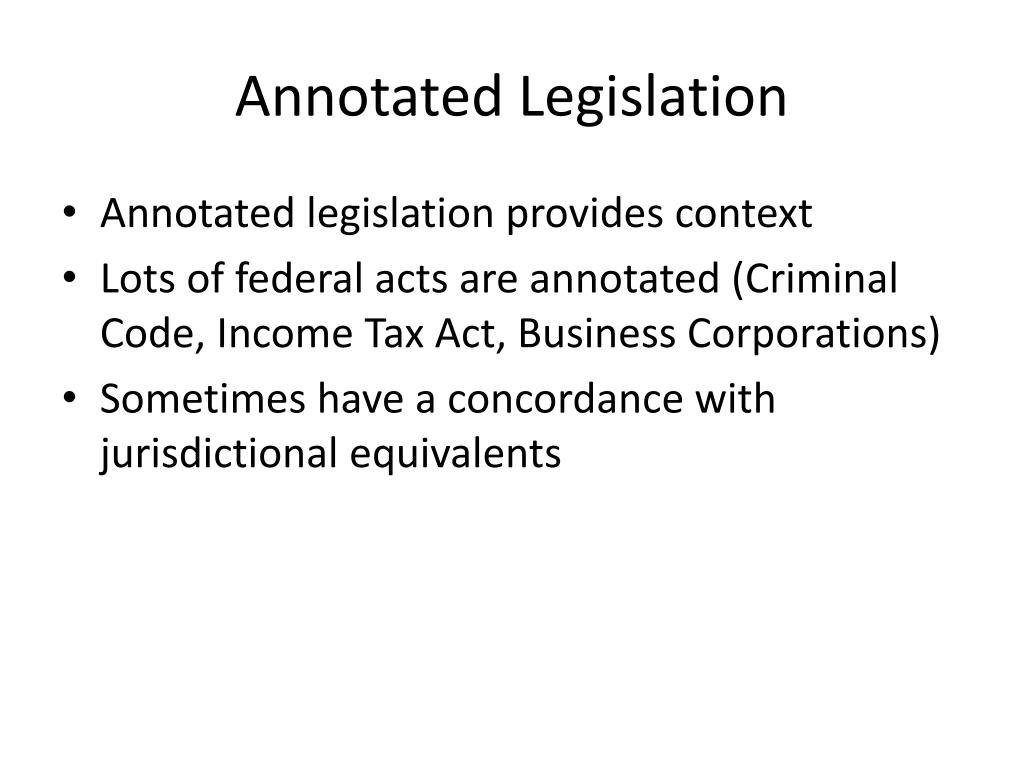 Annotated Legislation

• Annotated legislation provides context
• Lots of federal acts are annotated (Criminal Code, Income Tax Act, Business Corporations)
• Sometimes have a concordance with jurisdictional equivalents